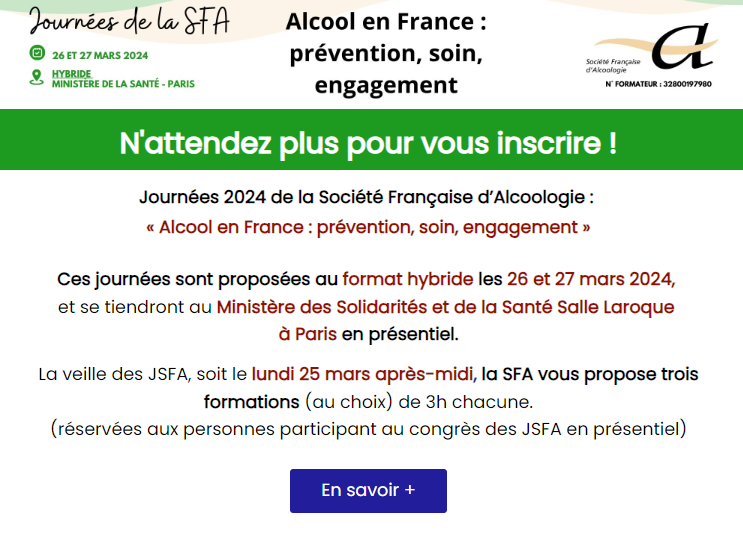 Journées de la SFA

26 ET 27 MARS 2024

HYBRIDE
MINISTÈRE DE LA SANTÉ - PARIS

Alcool en France : prévention, soin, engagement

Société Française d'Alcoologie

N° FORMATEUR : 32800197980

N'attendez plus pour vous inscrire !

Journées 2024 de la Société Française d'Alcoologie :
« Alcool en France : prévention, soin, engagement »

Ces journées sont proposées au format hybride les 26 et 27 mars 2024, et se tiendront au Ministère des Solidarités et de la Santé Salle Laroque à Paris en présentiel.

La veille des JSFA, soit le lundi 25 mars après-midi, la SFA vous propose trois formations (au choix) de 3h chacune.
(réservées aux personnes participant au congrès des JSFA en présentiel)

En savoir +